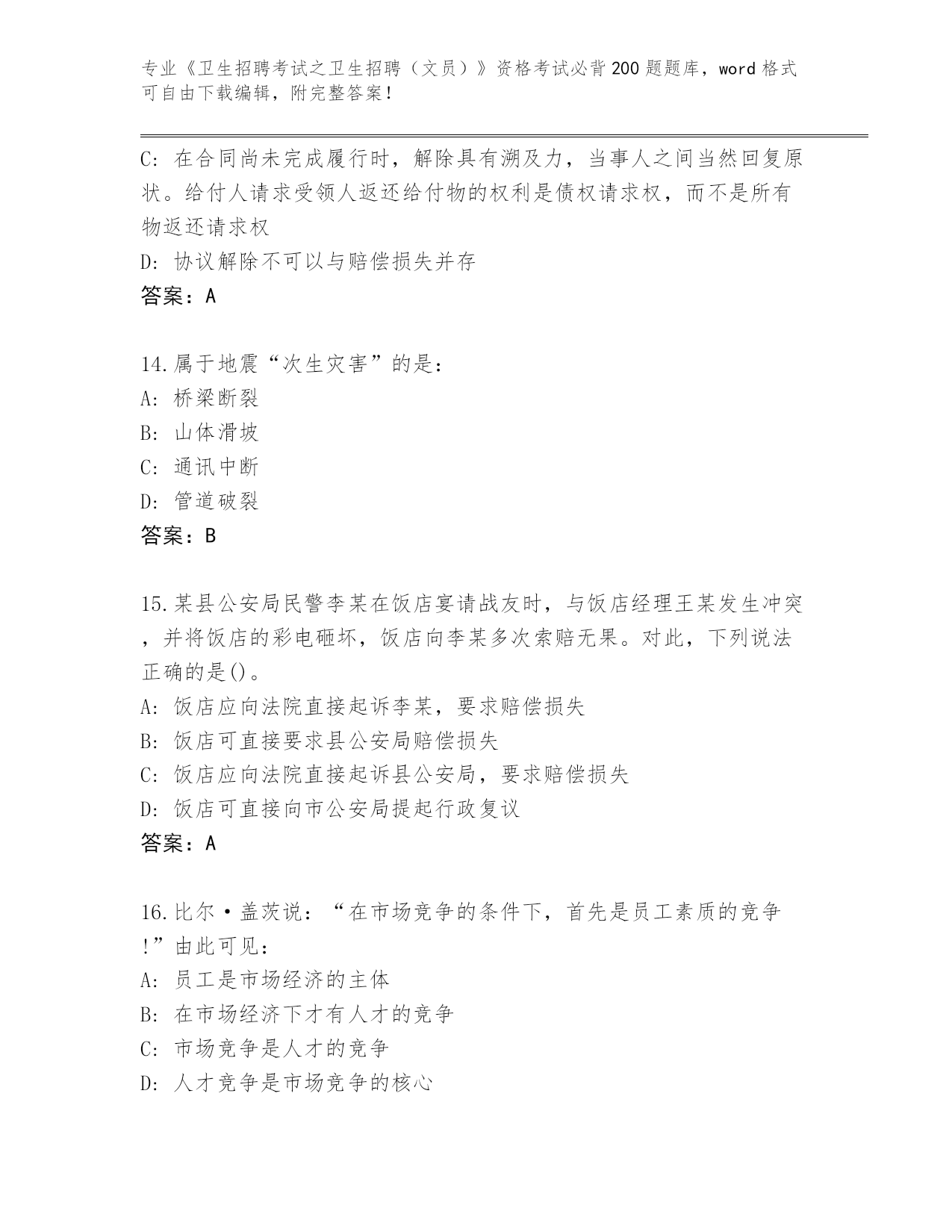 专业《卫生招聘考试之卫生招聘（文员）》资格考试必背200题题库，word格式可自由下载编辑，附完整答案！

C: 在合同尚未完成履行时，解除具有溯及力，当事人之间当然回复原状。给付人请求受领人返还给付物的权利是债权请求权，而不是所有物返还请求权
D: 协议解除不可以与赔偿损失并存
答案：A

14.属于地震“次生灾害”的是：
A: 桥梁断裂
B: 山体滑坡
C: 通讯中断
D: 管道破裂
答案：B

15.某县公安局民警李某在饭店宴请战友时，与饭店经理王某发生冲突，并将饭店的彩电砸坏，饭店向李某多次索赔无果。对此，下列说法正确的是()。
A: 饭店应向法院直接起诉李某，要求赔偿损失
B: 饭店可直接要求县公安局赔偿损失
C: 饭店应向法院直接起诉县公安局，要求赔偿损失
D: 饭店可直接向市公安局提起行政复议
答案：A

16.比尔·盖茨说：“在市场竞争的条件下，首先是员工素质的竞争!”由此可见：
A: 员工是市场经济的主体
B: 在市场经济下才有人才的竞争
C: 市场竞争是人才的竞争
D: 人才竞争是市场竞争的核心